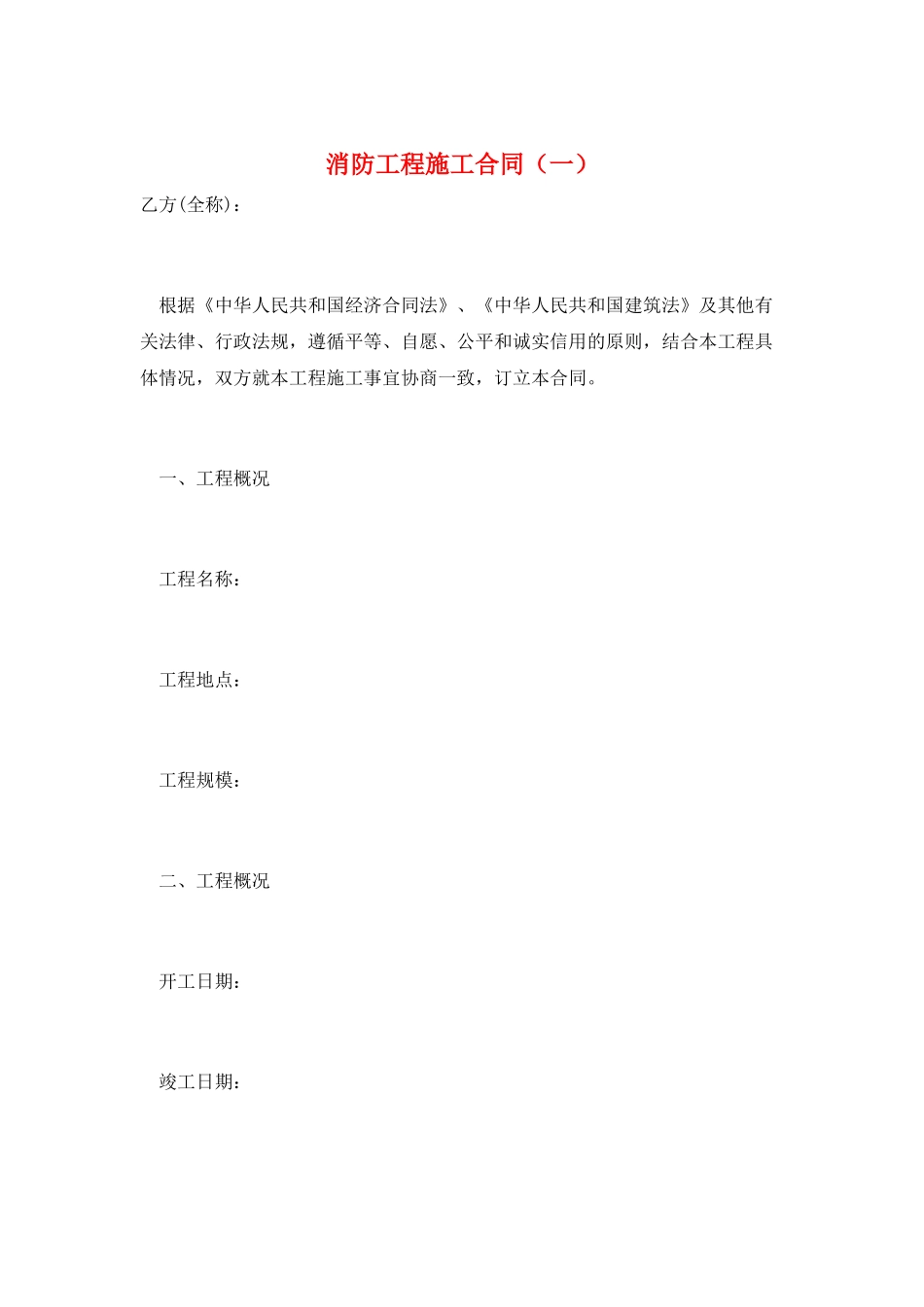 消防工程施工合同（一）

乙方(全称)：

根据《中华人民共和国经济合同法》、《中华人民共和国建筑法》及其他有关法律、行政法规，遵循平等、自愿、公平和诚实信用的原则，结合本工程具体情况，双方就本工程施工事宜协商一致，订立本合同。

一、工程概况

工程名称：

工程地点：

工程规模：

二、工程概况

开工日期：

竣工日期：